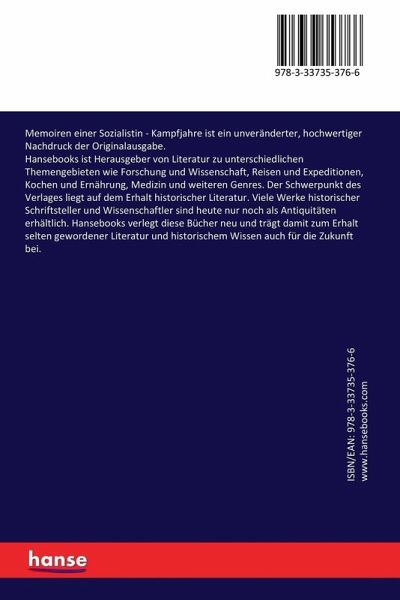 978-3-33735-376-6

Memoiren einer Sozialistin - Kampfjahre ist ein unveränderter, hochwertiger Nachdruck der Originalausgabe.
Hansebooks ist Herausgeber von Literatur zu unterschiedlichen Themengebieten wie Forschung und Wissenschaft, Reisen und Expeditionen, Kochen und Ernährung, Medizin und weiteren Genres. Der Schwerpunkt des Verlages liegt auf dem Erhalt historischer Literatur. Viele Werke historischer Schriftsteller und Wissenschaftler sind heute nur noch als Antiquitäten erhältlich. Hansebooks verlegt diese Bücher neu und trägt damit zum Erhalt selten gewordener Literatur und historischem Wissen auch für die Zukunft bei.

ISBN/EAN: 978-3-33735-376-6
www.hansebooks.com

hanse